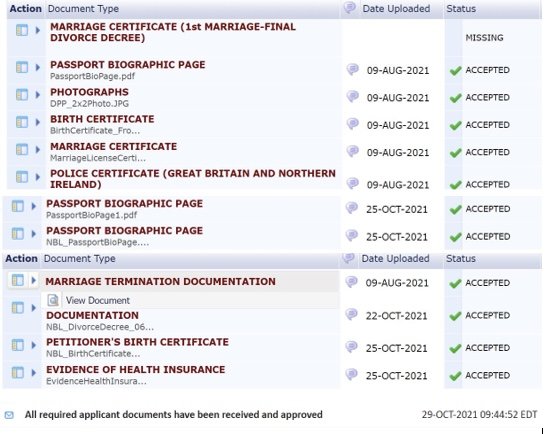 | Action | Document Type | Date Uploaded | Status |
|---|---|---|---|
| | MARRIAGE CERTIFICATE (1st MARRIAGE-FINAL DIVORCE DECREE) | | MISSING |
| | PASSPORT BIOGRAPHIC PAGE PassportBioPage.pdf | 09-AUG-2021 | ACCEPTED |
| | PHOTOGRAPHS DPP_2x2Photo.JPG | 09-AUG-2021 | ACCEPTED |
| | BIRTH CERTIFICATE BirthCertificate_Fro... | 09-AUG-2021 | ACCEPTED |
| | MARRIAGE CERTIFICATE MarriageLicenseCerti... | 09-AUG-2021 | ACCEPTED |
| | POLICE CERTIFICATE (GREAT BRITAIN AND NORTHERN IRELAND) | 09-AUG-2021 | ACCEPTED |
| | PASSPORT BIOGRAPHIC PAGE PassportBioPage1.pdf | 25-OCT-2021 | ACCEPTED |
| | PASSPORT BIOGRAPHIC PAGE NBL_PassportBioPage.... | 25-OCT-2021 | ACCEPTED |

| Action | Document Type | Date Uploaded | Status |
|---|---|---|---|
| | MARRIAGE TERMINATION DOCUMENTATION | 09-AUG-2021 | ACCEPTED |
| | View Document DOCUMENTATION NBL_DivorceDecree_06... | 22-OCT-2021 | ACCEPTED |
| | PETITIONER'S BIRTH CERTIFICATE NBL_BirthCertificate... | 25-OCT-2021 | ACCEPTED |
| | EVIDENCE OF HEALTH INSURANCE EvidenceHealthInsura... | 25-OCT-2021 | ACCEPTED |

All required applicant documents have been received and approved 29-OCT-2021 09:44:52 EDT